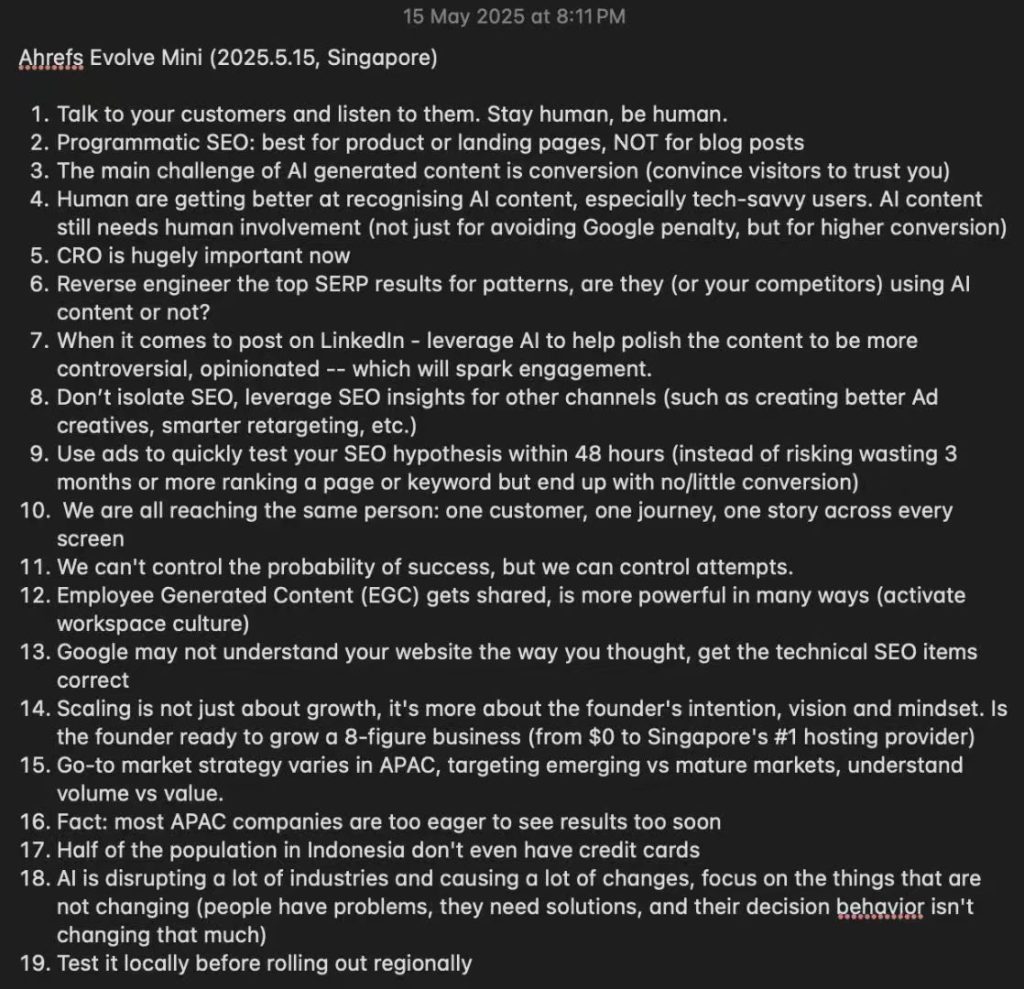 15 May 2025 at 8:11 PM

Ahrefs Evolve Mini (2025.5.15, Singapore)

1. Talk to your customers and listen to them. Stay human, be human.
2. Programmatic SEO: best for product or landing pages, NOT for blog posts
3. The main challenge of AI generated content is conversion (convince visitors to trust you)
4. Human are getting better at recognising AI content, especially tech-savvy users. AI content still needs human involvement (not just for avoiding Google penalty, but for higher conversion)
5. CRO is hugely important now
6. Reverse engineer the top SERP results for patterns, are they (or your competitors) using AI content or not?
7. When it comes to post on LinkedIn - leverage AI to help polish the content to be more controversial, opinionated -- which will spark engagement.
8. Don't isolate SEO, leverage SEO insights for other channels (such as creating better Ad creatives, smarter retargeting, etc.)
9. Use ads to quickly test your SEO hypothesis within 48 hours (instead of risking wasting 3 months or more ranking a page or keyword but end up with no/little conversion)
10. We are all reaching the same person: one customer, one journey, one story across every screen
11. We can't control the probability of success, but we can control attempts.
12. Employee Generated Content (EGC) gets shared, is more powerful in many ways (activate workspace culture)
13. Google may not understand your website the way you thought, get the technical SEO items correct
14. Scaling is not just about growth, it's more about the founder's intention, vision and mindset. Is the founder ready to grow a 8-figure business (from $0 to Singapore's #1 hosting provider)
15. Go-to market strategy varies in APAC, targeting emerging vs mature markets, understand volume vs value.
16. Fact: most APAC companies are too eager to see results too soon
17. Half of the population in Indonesia don't even have credit cards
18. AI is disrupting a lot of industries and causing a lot of changes, focus on the things that are not changing (people have problems, they need solutions, and their decision behavior isn't changing that much)
19. Test it locally before rolling out regionally